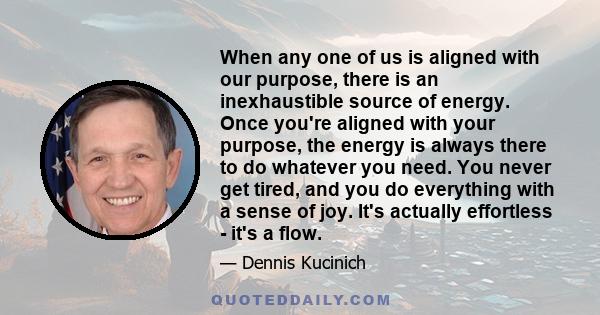 When any one of us is aligned with our purpose, there is an inexhaustible source of energy. Once you're aligned with your purpose, the energy is always there to do whatever you need. You never get tired, and you do everything with a sense of joy. It's actually effortless - it's a flow.

— Dennis Kucinich

QUOTEDDAILY.COM